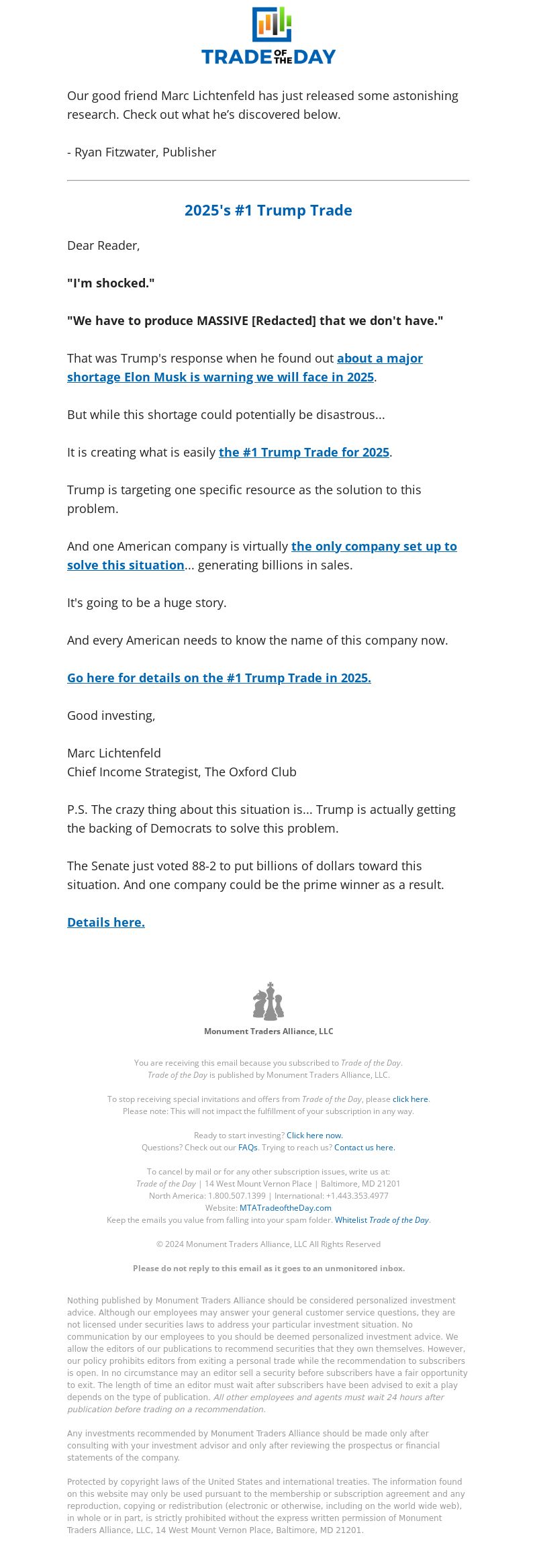 TRADE OF THE DAY

Our good friend Marc Lichtenfeld has just released some astonishing research. Check out what he's discovered below.

- Ryan Fitzwater, Publisher

2025's #1 Trump Trade

Dear Reader,

"I'm shocked."

"We have to produce MASSIVE [Redacted] that we don't have."

That was Trump's response when he found out about a major shortage Elon Musk is warning we will face in 2025.

But while this shortage could potentially be disastrous...

It is creating what is easily the #1 Trump Trade for 2025.

Trump is targeting one specific resource as the solution to this problem.

And one American company is virtually the only company set up to solve this situation... generating billions in sales.

It's going to be a huge story.

And every American needs to know the name of this company now.

Go here for details on the #1 Trump Trade in 2025.

Good investing,

Marc Lichtenfeld
Chief Income Strategist, The Oxford Club

P.S. The crazy thing about this situation is... Trump is actually getting the backing of Democrats to solve this problem.

The Senate just voted 88-2 to put billions of dollars toward this situation. And one company could be the prime winner as a result.

Details here.

Monument Traders Alliance, LLC

You are receiving this email because you subscribed to Trade of the Day. Trade of the Day is published by Monument Traders Alliance, LLC.

To stop receiving special invitations and offers from Trade of the Day, please click here. Please note: This will not impact the fulfillment of your subscription in any way.

Ready to start investing? Click here now.
Questions? Check out our FAQs. Trying to reach us? Contact us here.

To cancel by mail or for any other subscription issues, write us at:
Trade of the Day | 14 West Mount Vernon Place | Baltimore, MD 21201
North America: 1.800.507.1399 | International: +1.443.353.4977
Website: MTATradeoftheDay.com
Keep the emails you value from falling into your spam folder. Whitelist Trade of the Day.

© 2024 Monument Traders Alliance, LLC All Rights Reserved

Please do not reply to this email as it goes to an unmonitored inbox.

Nothing published by Monument Traders Alliance should be considered personalized investment advice. Although our employees may answer your general customer service questions, they are not licensed under securities laws to address your particular investment situation. No communication by our employees to you should be deemed personalized investment advice. We allow the editors of our publications to recommend securities that they own themselves. However, our policy prohibits editors from exiting a personal trade while the recommendation to subscribers is open. In no circumstance may an editor sell a security before subscribers have a fair opportunity to exit. The length of time an editor must wait after subscribers have been advised to exit a play depends on the type of publication. All other employees and agents must wait 24 hours after publication before trading on a recommendation.

Any investments recommended by Monument Traders Alliance should be made only after consulting with your investment advisor and only after reviewing the prospectus or financial statements of the company.

Protected by copyright laws of the United States and international treaties. The information found on this website may only be used pursuant to the membership or subscription agreement and any reproduction, copying or redistribution (electronic or otherwise, including on the world wide web), in whole or in part, is strictly prohibited without the express written permission of Monument Traders Alliance, LLC, 14 West Mount Vernon Place, Baltimore, MD 21201.